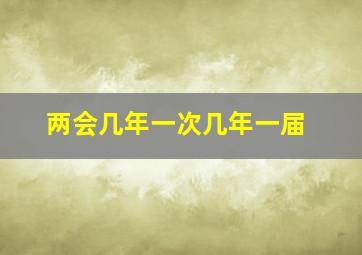 两会几年一次几年一届